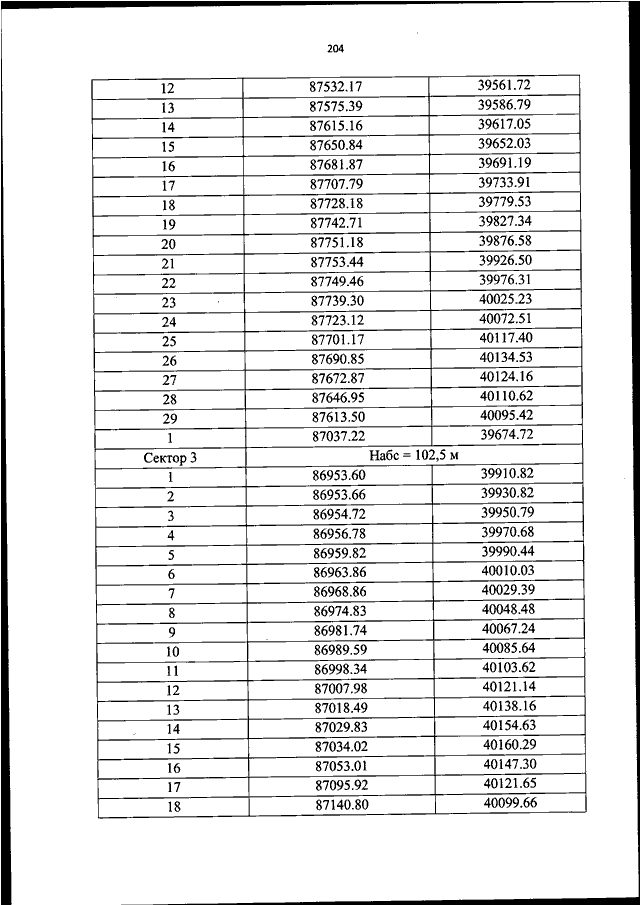 204

| 12 | 87532.17 | 39561.72 |
|---|---|---|
| 13 | 87575.39 | 39586.79 |
| 14 | 87615.16 | 39617.05 |
| 15 | 87650.84 | 39652.03 |
| 16 | 87681.87 | 39691.19 |
| 17 | 87707.79 | 39733.91 |
| 18 | 87728.18 | 39779.53 |
| 19 | 87742.71 | 39827.34 |
| 20 | 87751.18 | 39876.58 |
| 21 | 87753.44 | 39926.50 |
| 22 | 87749.46 | 39976.31 |
| 23 | 87739.30 | 40025.23 |
| 24 | 87723.12 | 40072.51 |
| 25 | 87701.17 | 40117.40 |
| 26 | 87690.85 | 40134.53 |
| 27 | 87672.87 | 40124.16 |
| 28 | 87646.95 | 40110.62 |
| 29 | 87613.50 | 40095.42 |
| 1 | 87037.22 | 39674.72 |
| Сектор 3 | Набс = 102,5 м | |
| 1 | 86953.60 | 39910.82 |
| 2 | 86953.66 | 39930.82 |
| 3 | 86954.72 | 39950.79 |
| 4 | 86956.78 | 39970.68 |
| 5 | 86959.82 | 39990.44 |
| 6 | 86963.86 | 40010.03 |
| 7 | 86968.86 | 40029.39 |
| 8 | 86974.83 | 40048.48 |
| 9 | 86981.74 | 40067.24 |
| 10 | 86989.59 | 40085.64 |
| 11 | 86998.34 | 40103.62 |
| 12 | 87007.98 | 40121.14 |
| 13 | 87018.49 | 40138.16 |
| 14 | 87029.83 | 40154.63 |
| 15 | 87034.02 | 40160.29 |
| 16 | 87053.01 | 40147.30 |
| 17 | 87095.92 | 40121.65 |
| 18 | 87140.80 | 40099.66 |